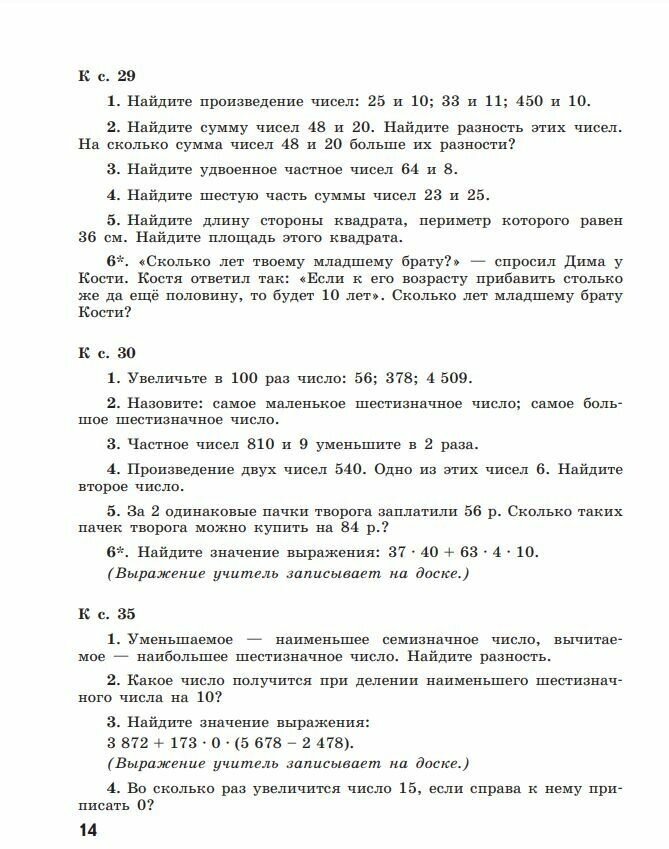 К с. 29

1. Найдите произведение чисел: 25 и 10; 33 и 11; 450 и 10.

2. Найдите сумму чисел 48 и 20. Найдите разность этих чисел. На сколько сумма чисел 48 и 20 больше их разности?

3. Найдите удвоенное частное чисел 64 и 8.

4. Найдите шестую часть суммы чисел 23 и 25.

5. Найдите длину стороны квадрата, периметр которого равен 36 см. Найдите площадь этого квадрата.

6*. «Сколько лет твоему младшему брату?» — спросил Дима у Кости. Костя ответил так: «Если к его возрасту прибавить столько же да ещё половину, то будет 10 лет». Сколько лет младшему брату Кости?

К с. 30

1. Увеличьте в 100 раз число: 56; 378; 4 509.

2. Назовите: самое маленькое шестизначное число; самое большое шестизначное число.

3. Частное чисел 810 и 9 уменьшите в 2 раза.

4. Произведение двух чисел 540. Одно из этих чисел 6. Найдите второе число.

5. За 2 одинаковые пачки творога заплатили 56 р. Сколько таких пачек творога можно купить на 84 р.?

6*. Найдите значение выражения: $37 \cdot 40 + 63 \cdot 4 \cdot 10$.
(Выражение учитель записывает на доске.)

К с. 35

1. Уменьшаемое — наименьшее семизначное число, вычитаемое — наибольшее шестизначное число. Найдите разность.

2. Какое число получится при делении наименьшего шестизначного числа на 10?

3. Найдите значение выражения:
$3\,872 + 173 \cdot 0 \cdot (5\,678 - 2\,478)$.
(Выражение учитель записывает на доске.)

4. Во сколько раз увеличится число 15, если справа к нему приписать 0?

14